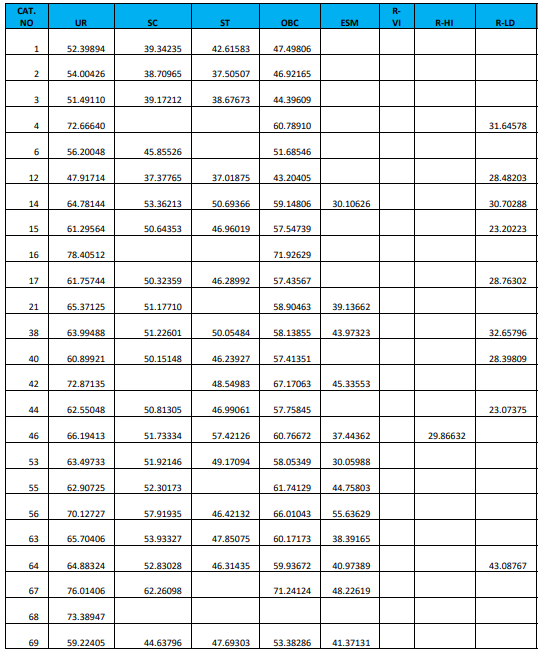 | CAT. NO | UR | SC | ST | OBC | ESM | R-VI | R-HI | R-LD |
|---|---|---|---|---|---|---|---|---|
| 1 | 52.39894 | 39.34235 | 42.61583 | 47.49806 | | | | |
| 2 | 54.00426 | 38.70965 | 37.50507 | 46.92165 | | | | |
| 3 | 51.49110 | 39.17212 | 38.67673 | 44.39609 | | | | |
| 4 | 72.66640 | | | 60.78910 | | | | 31.64578 |
| 6 | 56.20048 | 45.85526 | | 51.68546 | | | | |
| 12 | 47.91714 | 37.37765 | 37.01875 | 43.20405 | | | | 28.48203 |
| 14 | 64.78144 | 53.36213 | 50.69366 | 59.14806 | 30.10626 | | | 30.70288 |
| 15 | 61.29564 | 50.64353 | 46.96019 | 57.54739 | | | | 23.20223 |
| 16 | 78.40512 | | | 71.92629 | | | | |
| 17 | 61.75744 | 50.32359 | 46.28992 | 57.43567 | | | | 28.76302 |
| 21 | 65.37125 | 51.17710 | | 58.90463 | 39.13662 | | | |
| 38 | 63.99488 | 51.22601 | 50.05484 | 58.13855 | 43.97323 | | | 32.65796 |
| 40 | 60.89921 | 50.15148 | 46.23927 | 57.41351 | | | | 28.39809 |
| 42 | 72.87135 | | 48.54983 | 67.17063 | 45.33553 | | | |
| 44 | 62.55048 | 50.81305 | 46.99061 | 57.75845 | | | | 23.07375 |
| 46 | 66.19413 | 51.73334 | 57.42126 | 60.76672 | 37.44362 | | 29.86632 | |
| 53 | 63.49733 | 51.92146 | 49.17094 | 58.05349 | 30.05988 | | | |
| 55 | 62.90725 | 52.30173 | | 61.74129 | 44.75803 | | | |
| 56 | 70.12727 | 57.91935 | 46.42132 | 66.01043 | 55.63629 | | | |
| 63 | 65.70406 | 53.93327 | 47.85075 | 60.17173 | 38.39165 | | | |
| 64 | 64.88324 | 52.83028 | 46.31435 | 59.93672 | 40.97389 | | | 43.08767 |
| 67 | 76.01406 | 62.26098 | | 71.24124 | 48.22619 | | | |
| 68 | 73.38947 | | | | | | | |
| 69 | 59.22405 | 44.63796 | 47.69303 | 53.38286 | 41.37131 | | | |